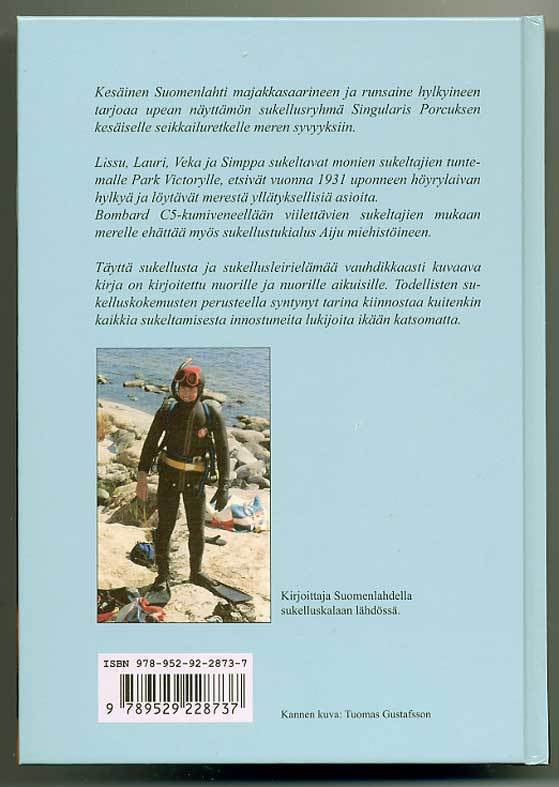 Kesäinen Suomenlahti majakkasaarineen ja runsaine hylkyineen tarjoaa upean näyttämön sukellusryhmä Singularis Porcuksen kesäiselle seikkailuretkelle meren syvyyksiin.

Lissu, Lauri, Veka ja Simppa sukeltavat monien sukeltajien tuntemalle Park Victorylle, etsivät vuonna 1931 uponneen höyrylaivan hylkyä ja löytävät merestä yllätyksellisiä asioita.
Bombard C5-kumiveneellään viilettävien sukeltajien mukaan merelle ehättää myös sukellustukialus Aiju miehistöineen.

Täyttä sukellusta ja sukellusleirielämää vauhdikkaasti kuvaava kirja on kirjoitettu nuorille ja nuorille aikuisille. Todellisten sukelluskokemusten perusteella syntynyt tarina kiinnostaa kuitenkin kaikkia sukeltamisesta innostuneita lukijoita ikään katsomatta.

Kirjoittaja Suomenlahdella sukelluskalaan lähdössä.

ISBN 978-952-92-2873-7
9 789529 228737

Kannen kuva: Tuomas Gustafsson